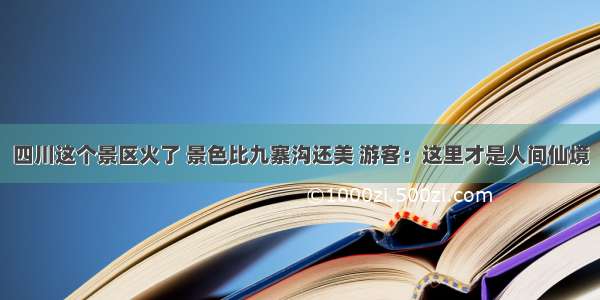 四川这个景区火了 景色比九寨沟还美 游客：这里才是人间仙境

©1000zi.500zi.com